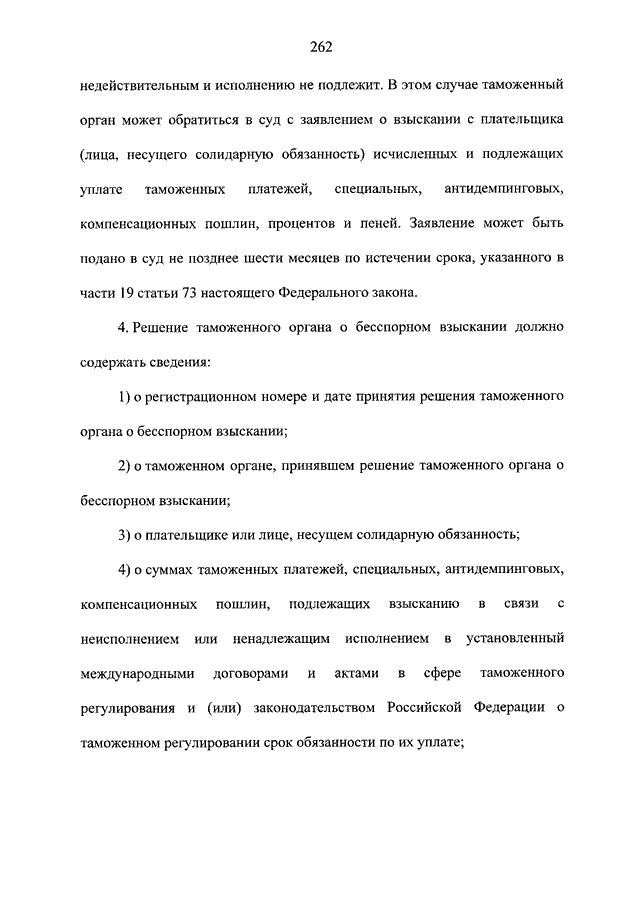 262

недействительным и исполнению не подлежит. В этом случае таможенный орган может обратиться в суд с заявлением о взыскании с плательщика (лица, несущего солидарную обязанность) исчисленных и подлежащих уплате таможенных платежей, специальных, антидемпинговых, компенсационных пошлин, процентов и пеней. Заявление может быть подано в суд не позднее шести месяцев по истечении срока, указанного в части 19 статьи 73 настоящего Федерального закона.

4. Решение таможенного органа о бесспорном взыскании должно содержать сведения:

1) о регистрационном номере и дате принятия решения таможенного органа о бесспорном взыскании;

2) о таможенном органе, принявшем решение таможенного органа о бесспорном взыскании;

3) о плательщике или лице, несущем солидарную обязанность;

4) о суммах таможенных платежей, специальных, антидемпинговых, компенсационных пошлин, подлежащих взысканию в связи с неисполнением или ненадлежащим исполнением в установленный международными договорами и актами в сфере таможенного регулирования и (или) законодательством Российской Федерации о таможенном регулировании срок обязанности по их уплате;